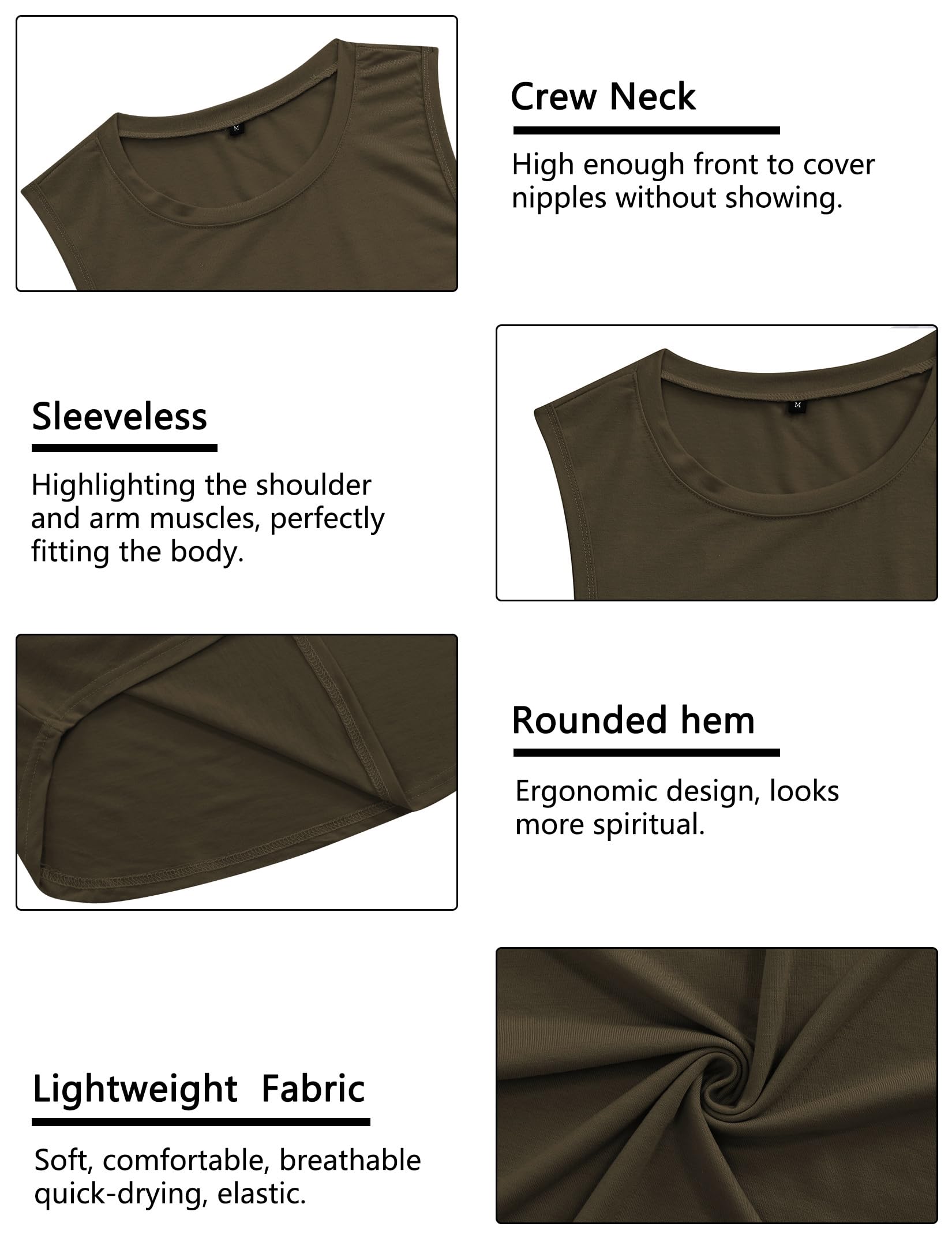 M

Crew Neck

High enough front to cover nipples without showing.

Sleeveless

Highlighting the shoulder and arm muscles, perfectly fitting the body.

M

Rounded hem

Ergonomic design, looks more spiritual.

Lightweight Fabric

Soft, comfortable, breathable quick-drying, elastic.